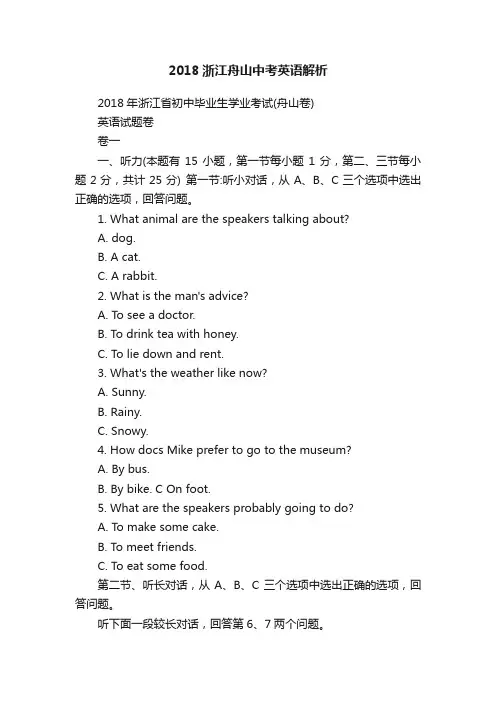 2018 浙江舟山中考英语解析

2018 年浙江省初中毕业生学业考试(舟山卷)

英语试题卷

卷一

一、听力(本题有 15 小题，第一节每小题 1 分，第二、三节每小题 2 分，共计 25 分) 第一节:听小对话，从 A、B、C 三个选项中选出正确的选项，回答问题。

1. What animal are the speakers talking about?

A. dog.

B. A cat.

C. A rabbit.

2. What is the man's advice?

A. To see a doctor.

B. To drink tea with honey.

C. To lie down and rent.

3. What's the weather like now?

A. Sunny.

B. Rainy.

C. Snowy.

4. How docs Mike prefer to go to the museum?

A. By bus.

B. By bike. C On foot.

5. What are the speakers probably going to do?

A. To make some cake.

B. To meet friends.

C. To eat some food.

第二节、听长对话，从 A、B、C 三个选项中选出正确的选项，回答问题。

听下面一段较长对话，回答第 6、7 两个问题。